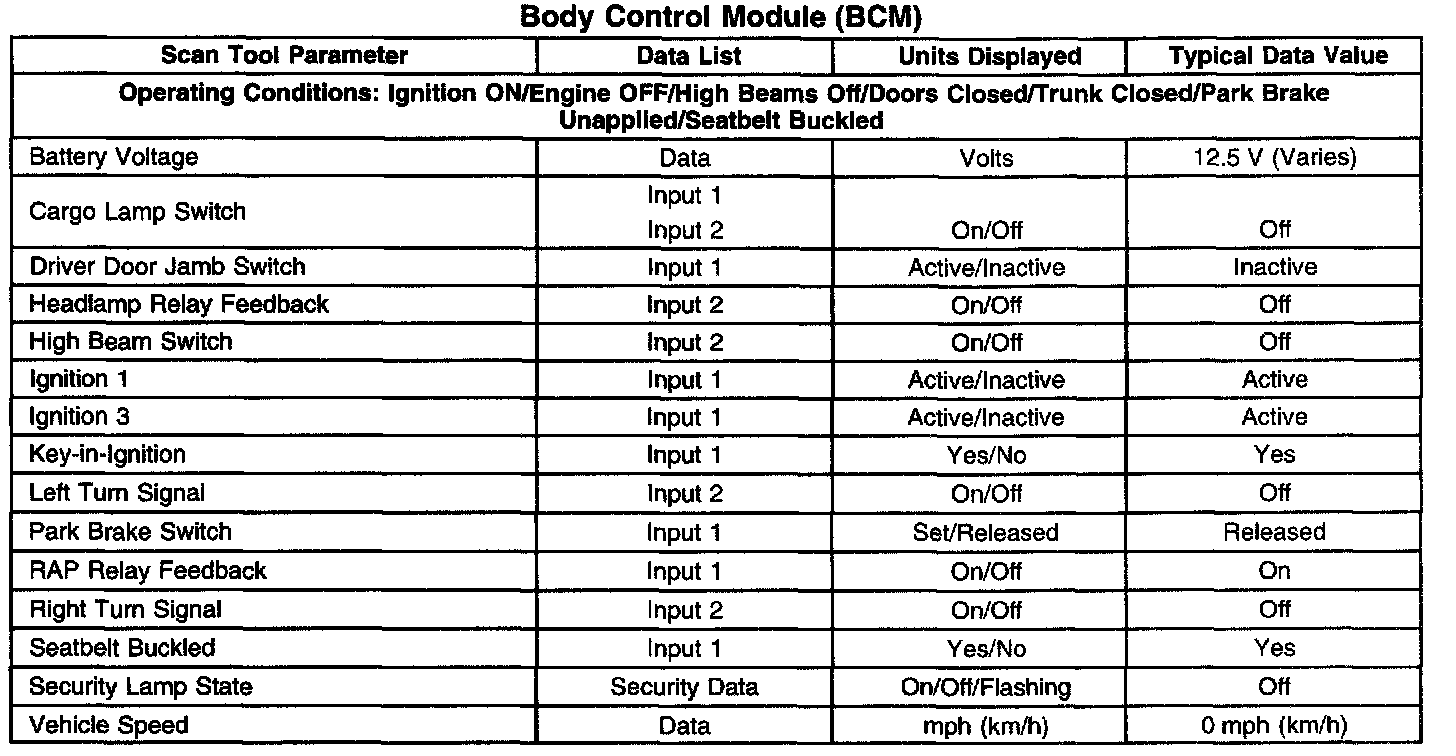 Body Control Module (BCM)

| Scan Tool Parameter | Data List | Units Displayed | Typical Data Value |
|---|---|---|---|
| Operating Conditions: Ignition ON/Engine OFF/High Beams Off/Doors Closed/Trunk Closed/Park Brake Unapplied/Seatbelt Buckled | | | |
| Battery Voltage | Data | Volts | 12.5 V (Varies) |
| Cargo Lamp Switch | Input 1 Input 2 | On/Off | Off |
| Driver Door Jamb Switch | Input 1 | Active/Inactive | Inactive |
| Headlamp Relay Feedback | Input 2 | On/Off | Off |
| High Beam Switch | Input 2 | On/Off | Off |
| Ignition 1 | Input 1 | Active/Inactive | Active |
| Ignition 3 | Input 1 | Active/Inactive | Active |
| Key-in-Ignition | Input 1 | Yes/No | Yes |
| Left Turn Signal | Input 2 | On/Off | Off |
| Park Brake Switch | Input 1 | Set/Released | Released |
| RAP Relay Feedback | Input 1 | On/Off | On |
| Right Turn Signal | Input 2 | On/Off | Off |
| Seatbelt Buckled | Input 1 | Yes/No | Yes |
| Security Lamp State | Security Data | On/Off/Flashing | Off |
| Vehicle Speed | Data | mph (km/h) | 0 mph (km/h) |